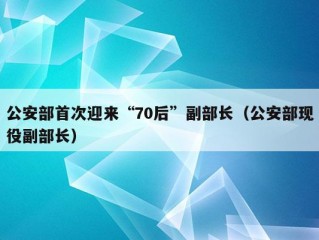 公安部首次迎来“70后”副部长（公安部现役副部长）